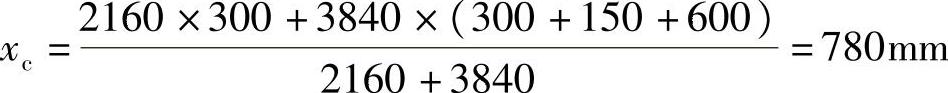 $x_c = \frac{2160 \times 300 + 3840 \times (300 + 150 + 600)}{2160 + 3840} = 780\text{mm}$